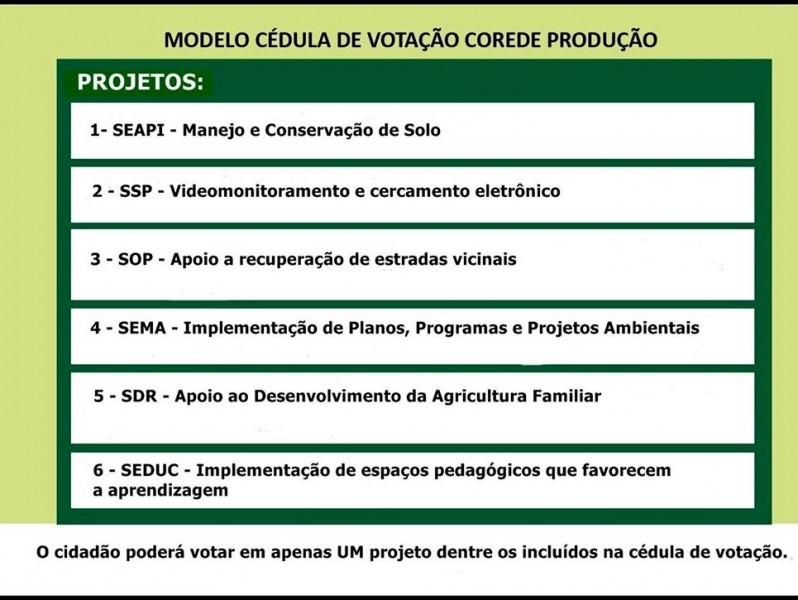 MODELO CÉDULA DE VOTAÇÃO COREDE PRODUÇÃO

PROJETOS:

1- SEAPI - Manejo e Conservação de Solo

2 - SSP - Videomonitoramento e cercamento eletrônico

3 - SOP - Apoio a recuperação de estradas vicinais

4 - SEMA - Implementação de Planos, Programas e Projetos Ambientais

5 - SDR - Apoio ao Desenvolvimento da Agricultura Familiar

6 - SEDUC - Implementação de espaços pedagógicos que favorecem a aprendizagem

O cidadão poderá votar em apenas UM projeto dentre os incluídos na cédula de votação.